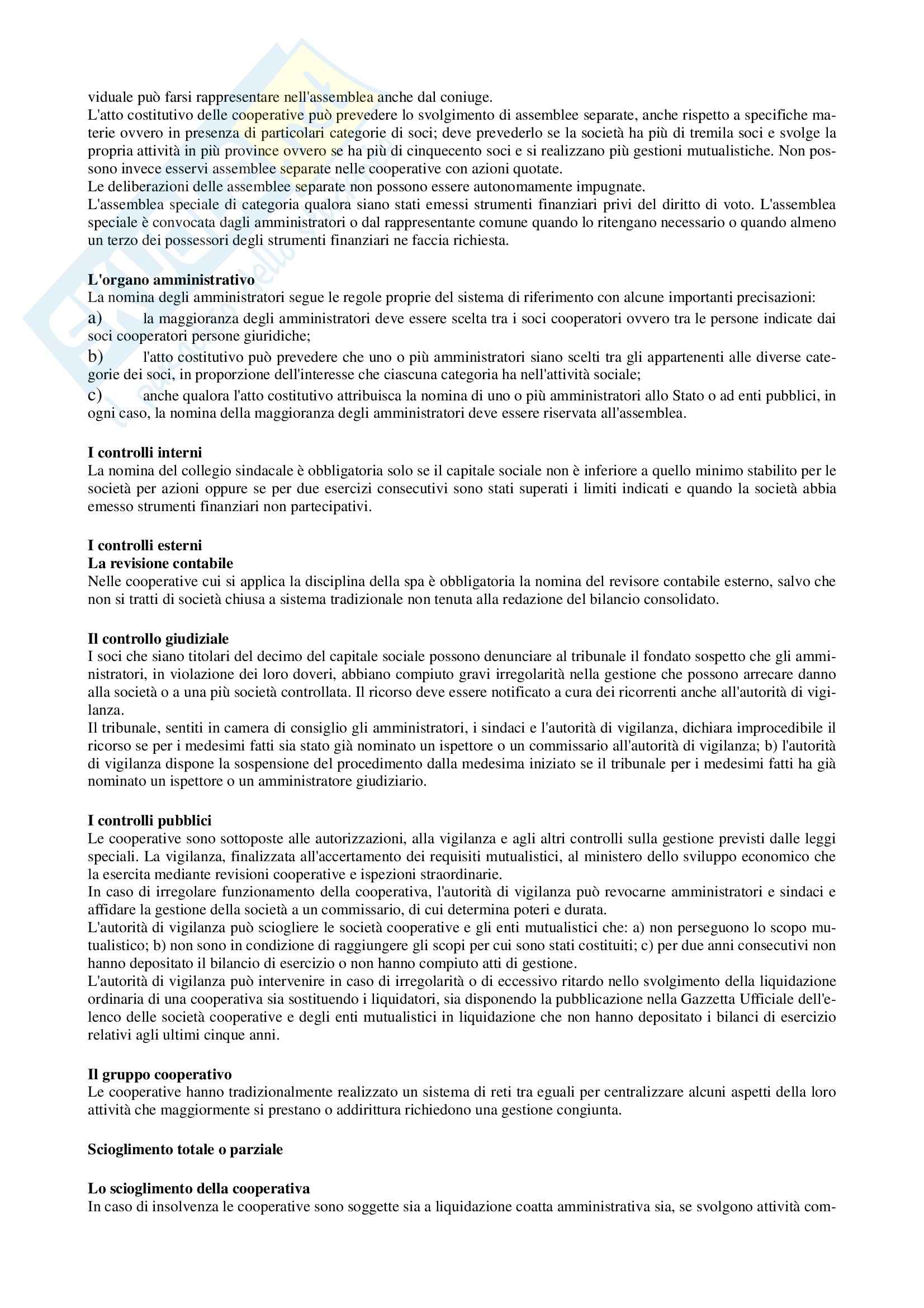 viduale può farsi rappresentare nell'assemblea anche dal coniuge.
L'atto costitutivo delle cooperative può prevedere lo svolgimento di assemblee separate, anche rispetto a specifiche materie ovvero in presenza di particolari categorie di soci; deve prevederlo se la società ha più di tremila soci e svolge la propria attività in più province ovvero se ha più di cinquecento soci e si realizzano più gestioni mutualistiche. Non possono invece esservi assemblee separate nelle cooperative con azioni quotate.
Le deliberazioni delle assemblee separate non possono essere autonomamente impugnate.
L'assemblea speciale di categoria qualora siano stati emessi strumenti finanziari privi del diritto di voto. L'assemblea speciale è convocata dagli amministratori o dal rappresentante comune quando lo ritengano necessario o quando almeno un terzo dei possessori degli strumenti finanziari ne faccia richiesta.

L'organo amministrativo
La nomina degli amministratori segue le regole proprie del sistema di riferimento con alcune importanti precisazioni:
a) la maggioranza degli amministratori deve essere scelta tra i soci cooperatori ovvero tra le persone indicate dai soci cooperatori persone giuridiche;
b) l'atto costitutivo può prevedere che uno o più amministratori siano scelti tra gli appartenenti alle diverse categorie dei soci, in proporzione dell'interesse che ciascuna categoria ha nell'attività sociale;
c) anche qualora l'atto costitutivo attribuisca la nomina di uno o più amministratori allo Stato o ad enti pubblici, in ogni caso, la nomina della maggioranza degli amministratori deve essere riservata all'assemblea.

I controlli interni
La nomina del collegio sindacale è obbligatoria solo se il capitale sociale non è inferiore a quello minimo stabilito per le società per azioni oppure se per due esercizi consecutivi sono stati superati i limiti indicati e quando la società abbia emesso strumenti finanziari non partecipativi.

I controlli esterni
La revisione contabile
Nelle cooperative cui si applica la disciplina della spa è obbligatoria la nomina del revisore contabile esterno, salvo che non si tratti di società chiusa a sistema tradizionale non tenuta alla redazione del bilancio consolidato.

Il controllo giudiziale
I soci che siano titolari del decimo del capitale sociale possono denunciare al tribunale il fondato sospetto che gli amministratori, in violazione dei loro doveri, abbiano compiuto gravi irregolarità nella gestione che possono arrecare danno alla società o a una più società controllata. Il ricorso deve essere notificato a cura dei ricorrenti anche all'autorità di vigilanza.
Il tribunale, sentiti in camera di consiglio gli amministratori, i sindaci e l'autorità di vigilanza, dichiara improcedibile il ricorso se per i medesimi fatti sia stato già nominato un ispettore o un commissario all'autorità di vigilanza; b) l'autorità di vigilanza dispone la sospensione del procedimento dalla medesima iniziato se il tribunale per i medesimi fatti ha già nominato un ispettore o un amministratore giudiziario.

I controlli pubblici
Le cooperative sono sottoposte alle autorizzazioni, alla vigilanza e agli altri controlli sulla gestione previsti dalle leggi speciali. La vigilanza, finalizzata all'accertamento dei requisiti mutualistici, al ministero dello sviluppo economico che la esercita mediante revisioni cooperative e ispezioni straordinarie.
In caso di irregolare funzionamento della cooperativa, l'autorità di vigilanza può revocarne amministratori e sindaci e affidare la gestione della società a un commissario, di cui determina poteri e durata.
L'autorità di vigilanza può sciogliere le società cooperative e gli enti mutualistici che: a) non perseguono lo scopo mutualistico; b) non sono in condizione di raggiungere gli scopi per cui sono stati costituiti; c) per due anni consecutivi non hanno depositato il bilancio di esercizio o non hanno compiuto atti di gestione.
L'autorità di vigilanza può intervenire in caso di irregolarità o di eccessivo ritardo nello svolgimento della liquidazione ordinaria di una cooperativa sia sostituendo i liquidatori, sia disponendo la pubblicazione nella Gazzetta Ufficiale dell'elenco delle società cooperative e degli enti mutualistici in liquidazione che non hanno depositato i bilanci di esercizio relativi agli ultimi cinque anni.

Il gruppo cooperativo
Le cooperative hanno tradizionalmente realizzato un sistema di reti tra eguali per centralizzare alcuni aspetti della loro attività che maggiormente si prestano o addirittura richiedono una gestione congiunta.

Scioglimento totale o parziale

Lo scioglimento della cooperativa
In caso di insolvenza le cooperative sono soggette sia a liquidazione coatta amministrativa sia, se svolgono attività com-